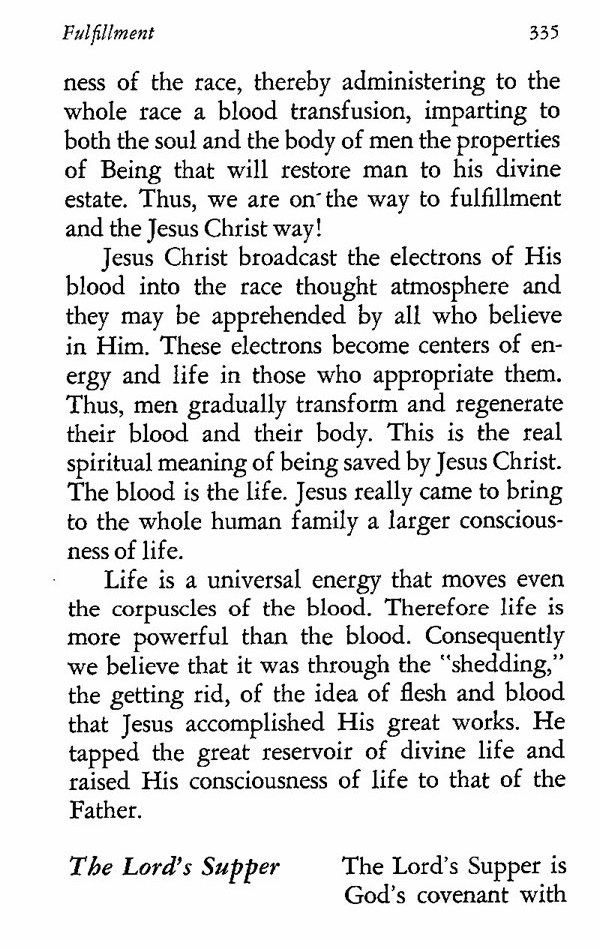 Fulfillment 335

ness of the race, thereby administering to the whole race a blood transfusion, imparting to both the soul and the body of men the properties of Being that will restore man to his divine estate. Thus, we are on the way to fulfillment and the Jesus Christ way!

Jesus Christ broadcast the electrons of His blood into the race thought atmosphere and they may be apprehended by all who believe in Him. These electrons become centers of energy and life in those who appropriate them. Thus, men gradually transform and regenerate their blood and their body. This is the real spiritual meaning of being saved by Jesus Christ. The blood is the life. Jesus really came to bring to the whole human family a larger consciousness of life.

Life is a universal energy that moves even the corpuscles of the blood. Therefore life is more powerful than the blood. Consequently we believe that it was through the "shedding," the getting rid, of the idea of flesh and blood that Jesus accomplished His great works. He tapped the great reservoir of divine life and raised His consciousness of life to that of the Father.

The Lord's Supper

The Lord's Supper is God's covenant with